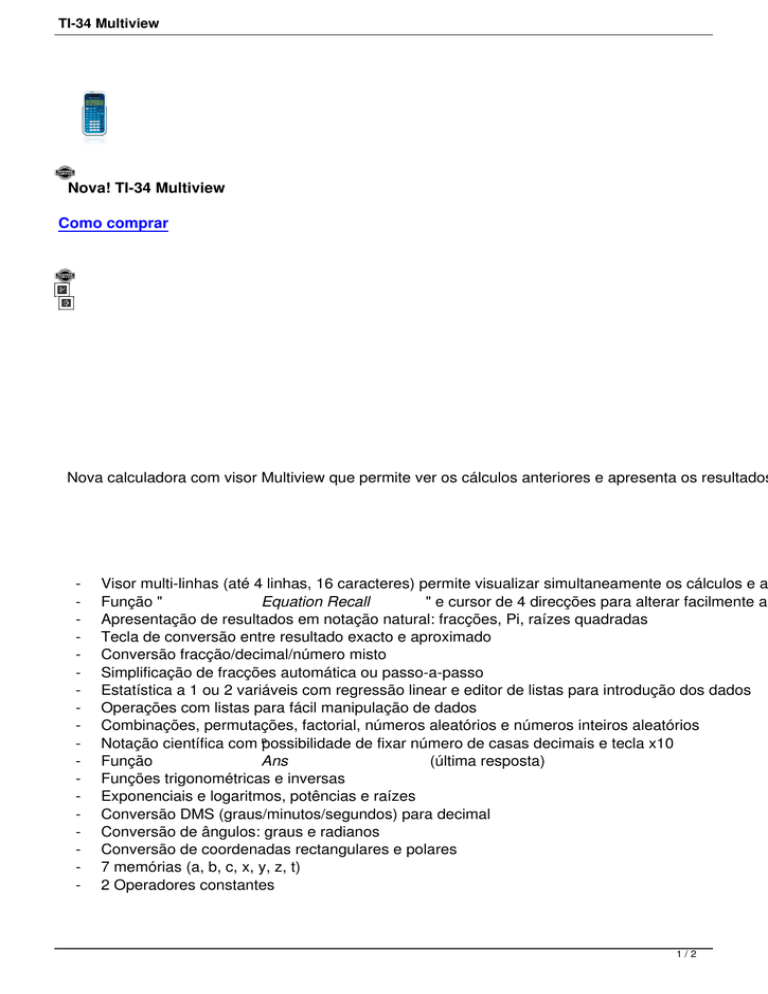 TI-34 Multiview

Nova! TI-34 Multiview

Como comprar

Nova calculadora com visor Multiview que permite ver os cálculos anteriores e apresenta os resultados

- Visor multi-linhas (até 4 linhas, 16 caracteres) permite visualizar simultaneamente os cálculos e a
- Função " Equation Recall " e cursor de 4 direcções para alterar facilmente a
- Apresentação de resultados em notação natural: fracções, Pi, raízes quadradas
- Tecla de conversão entre resultado exacto e aproximado
- Conversão fracção/decimal/número misto
- Simplificação de fracções automática ou passo-a-passo
- Estatística a 1 ou 2 variáveis com regressão linear e editor de listas para introdução dos dados
- Operações com listas para fácil manipulação de dados
- Combinações, permutações, factorial, números aleatórios e números inteiros aleatórios
- Notação científica com possibilidade de fixar número de casas decimais e tecla x10
- Função Ans (última resposta)
- Funções trigonométricas e inversas
- Exponenciais e logaritmos, potências e raízes
- Conversão DMS (graus/minutos/segundos) para decimal
- Conversão de ângulos: graus e radianos
- Conversão de coordenadas rectangulares e polares
- 7 memórias (a, b, c, x, y, z, t)
- 2 Operadores constantes

1 / 2